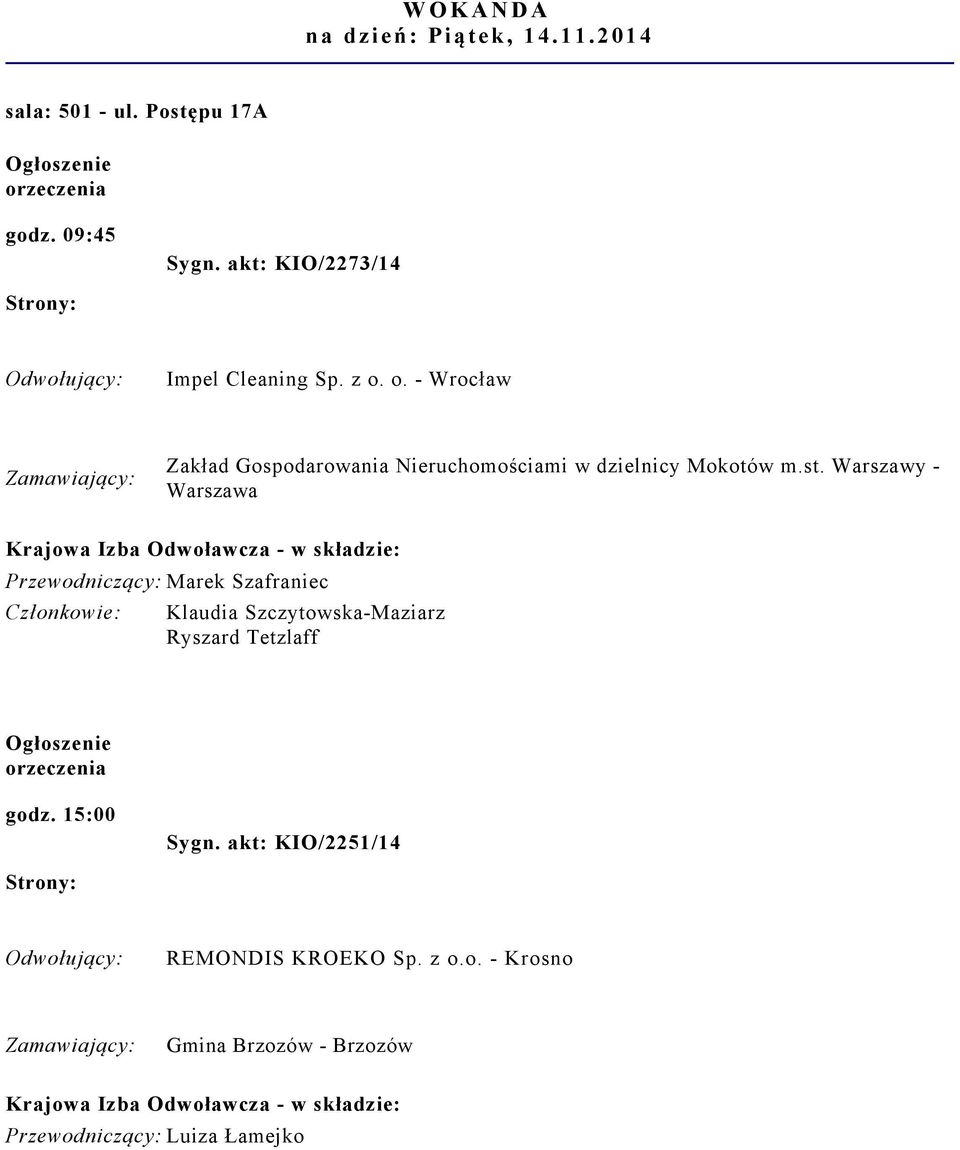 WOKANDA
na dzień: Piątek, 14.11.2014

sala: 501 - ul. Postępu 17A

Ogłoszenie orzeczenia

godz. 09:45

Sygn. akt: KIO/2273/14

Strony:

Odwołujący: Impel Cleaning Sp. z o. o. - Wrocław

Zamawiający: Zakład Gospodarowania Nieruchomościami w dzielnicy Mokotów m.st. Warszawy - Warszawa

Krajowa Izba Odwoławcza - w składzie:
Przewodniczący: Marek Szafraniec
Członkowie: Klaudia Szczytowska-Maziarz
Ryszard Tetzlaff

Ogłoszenie orzeczenia

godz. 15:00

Sygn. akt: KIO/2251/14

Strony:

Odwołujący: REMONDIS KROEKO Sp. z o.o. - Krosno

Zamawiający: Gmina Brzozów - Brzozów

Krajowa Izba Odwoławcza - w składzie:
Przewodniczący: Luiza Łamejko